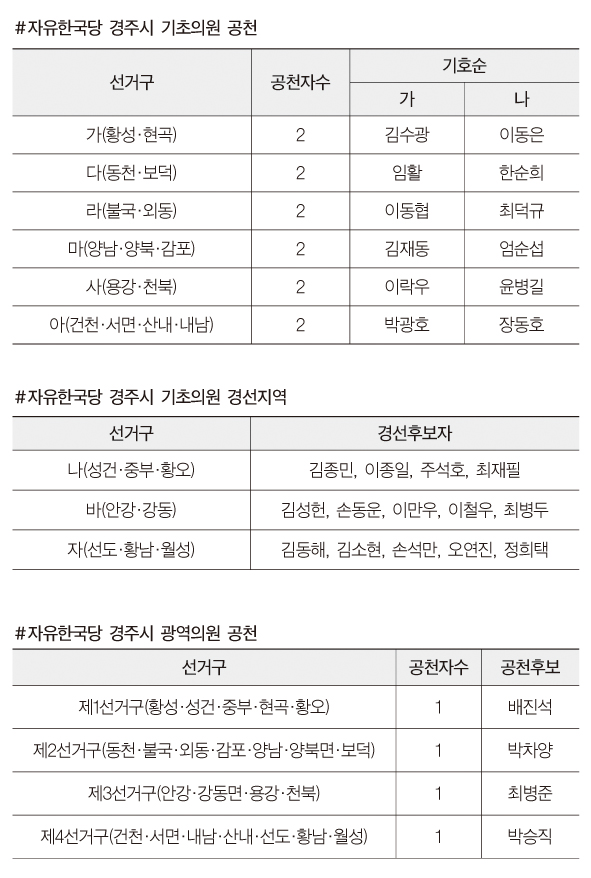 #자유한국당 경주시 기초의원 공천

| 선거구 | 공천자수 | 기호순 가 | 기호순 나 |
|---|---|---|---|
| 가(황성·현곡) | 2 | 김수광 | 이동은 |
| 다(동천·보덕) | 2 | 임활 | 한순희 |
| 라(불국·외동) | 2 | 이동협 | 최덕규 |
| 마(양남·양북·감포) | 2 | 김재동 | 엄순섭 |
| 사(용강·천북) | 2 | 이락우 | 윤병길 |
| 아(건천·서면·산내·내남) | 2 | 박광호 | 장동호 |

#자유한국당 경주시 기초의원 경선지역

| 선거구 | 경선후보자 |
|---|---|
| 나(성건·중부·황오) | 김종민, 이종일, 주석호, 최재필 |
| 바(안강·강동) | 김성헌, 손동운, 이만우, 이철우, 최병두 |
| 자(선도·황남·월성) | 김동해, 김소현, 손석만, 오연진, 정희택 |

#자유한국당 경주시 광역의원 공천

| 선거구 | 공천자수 | 공천후보 |
|---|---|---|
| 제1선거구(황성·성건·중부·현곡·황오) | 1 | 배진석 |
| 제2선거구(동천·불국·외동·감포·양남·양북면·보덕) | 1 | 박차양 |
| 제3선거구(안강·강동면·용강·천북) | 1 | 최병준 |
| 제4선거구(건천·서면·내남·산내·선도·황남·월성) | 1 | 박승직 |